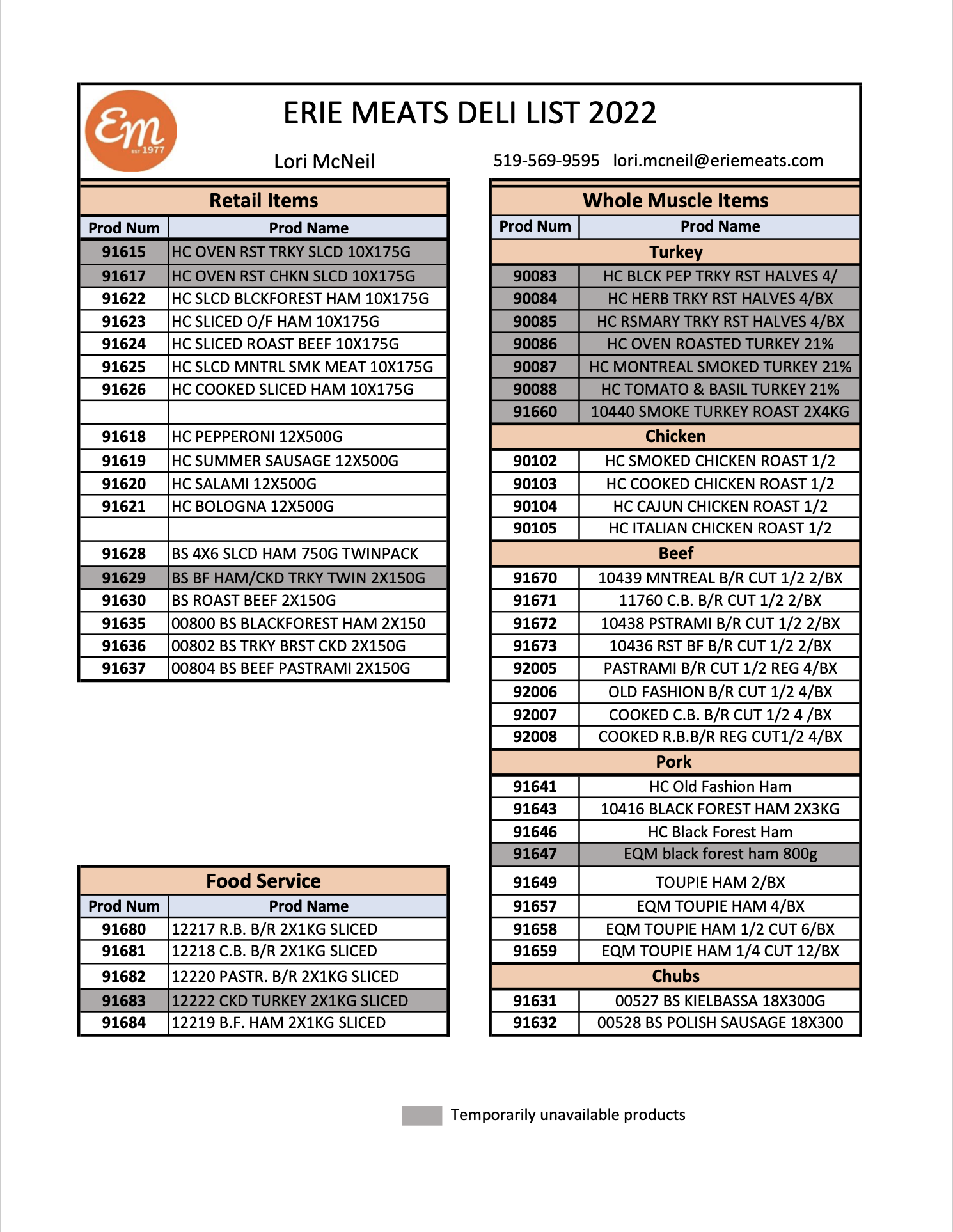 Em EST 1977

ERIE MEATS DELI LIST 2022

Lori McNeil 519-569-9595 lori.mcneil@eriemeats.com

Retail Items

| Prod Num | Prod Name |
|---|---|
| 91615 | HC OVEN RST TRKY SLCD 10X175G |
| 91617 | HC OVEN RST CHKN SLCD 10X175G |
| 91622 | HC SLCD BLCKFOREST HAM 10X175G |
| 91623 | HC SLICED O/F HAM 10X175G |
| 91624 | HC SLICED ROAST BEEF 10X175G |
| 91625 | HC SLCD MNTRL SMK MEAT 10X175G |
| 91626 | HC COOKED SLICED HAM 10X175G |
| | |
| 91618 | HC PEPPERONI 12X500G |
| 91619 | HC SUMMER SAUSAGE 12X500G |
| 91620 | HC SALAMI 12X500G |
| 91621 | HC BOLOGNA 12X500G |
| | |
| 91628 | BS 4X6 SLCD HAM 750G TWINPACK |
| 91629 | BS BF HAM/CKD TRKY TWIN 2X150G |
| 91630 | BS ROAST BEEF 2X150G |
| 91635 | 00800 BS BLACKFOREST HAM 2X150 |
| 91636 | 00802 BS TRKY BRST CKD 2X150G |
| 91637 | 00804 BS BEEF PASTRAMI 2X150G |

Food Service

| Prod Num | Prod Name |
|---|---|
| 91680 | 12217 R.B. B/R 2X1KG SLICED |
| 91681 | 12218 C.B. B/R 2X1KG SLICED |
| 91682 | 12220 PASTR. B/R 2X1KG SLICED |
| 91683 | 12222 CKD TURKEY 2X1KG SLICED |
| 91684 | 12219 B.F. HAM 2X1KG SLICED |

Whole Muscle Items

| Prod Num | Prod Name |
|---|---|
| Turkey | |
| 90083 | HC BLCK PEP TRKY RST HALVES 4/ |
| 90084 | HC HERB TRKY RST HALVES 4/BX |
| 90085 | HC RSMARY TRKY RST HALVES 4/BX |
| 90086 | HC OVEN ROASTED TURKEY 21% |
| 90087 | HC MONTREAL SMOKED TURKEY 21% |
| 90088 | HC TOMATO & BASIL TURKEY 21% |
| 91660 | 10440 SMOKE TURKEY ROAST 2X4KG |
| Chicken | |
| 90102 | HC SMOKED CHICKEN ROAST 1/2 |
| 90103 | HC COOKED CHICKEN ROAST 1/2 |
| 90104 | HC CAJUN CHICKEN ROAST 1/2 |
| 90105 | HC ITALIAN CHICKEN ROAST 1/2 |
| Beef | |
| 91670 | 10439 MNTREAL B/R CUT 1/2 2/BX |
| 91671 | 11760 C.B. B/R CUT 1/2 2/BX |
| 91672 | 10438 PSTRAMI B/R CUT 1/2 2/BX |
| 91673 | 10436 RST BF B/R CUT 1/2 2/BX |
| 92005 | PASTRAMI B/R CUT 1/2 REG 4/BX |
| 92006 | OLD FASHION B/R CUT 1/2 4/BX |
| 92007 | COOKED C.B. B/R CUT 1/2 4 /BX |
| 92008 | COOKED R.B.B/R REG CUT1/2 4/BX |
| Pork | |
| 91641 | HC Old Fashion Ham |
| 91643 | 10416 BLACK FOREST HAM 2X3KG |
| 91646 | HC Black Forest Ham |
| 91647 | EQM black forest ham 800g |
| 91649 | TOUPIE HAM 2/BX |
| 91657 | EQM TOUPIE HAM 4/BX |
| 91658 | EQM TOUPIE HAM 1/2 CUT 6/BX |
| 91659 | EQM TOUPIE HAM 1/4 CUT 12/BX |
| Chubs | |
| 91631 | 00527 BS KIELBASSA 18X300G |
| 91632 | 00528 BS POLISH SAUSAGE 18X300 |

Temporarily unavailable products